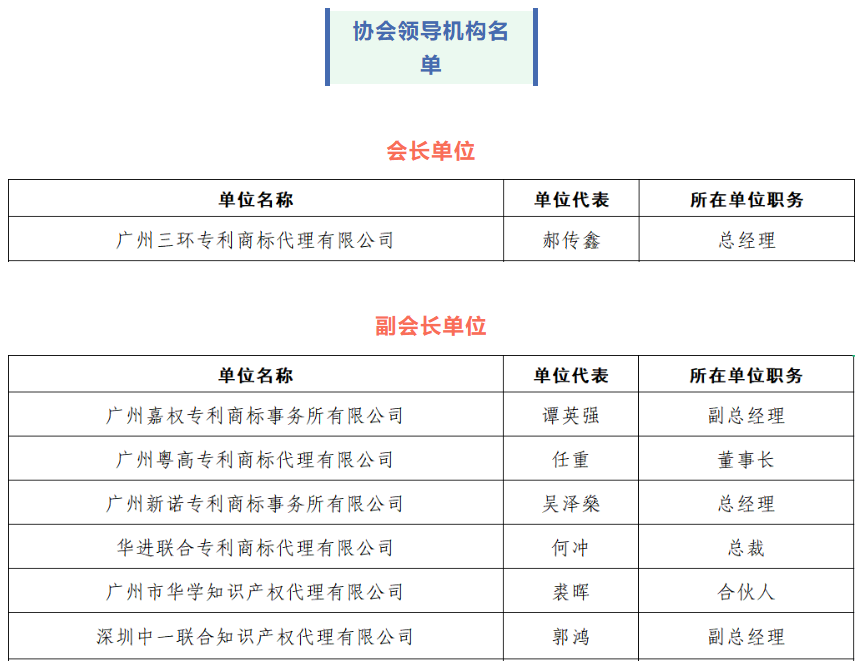 协会领导机构名单

会长单位

| 单位名称 | 单位代表 | 所在单位职务 |
|---|---|---|
| 广州三环专利商标代理有限公司 | 郝传鑫 | 总经理 |

副会长单位

| 单位名称 | 单位代表 | 所在单位职务 |
|---|---|---|
| 广州嘉权专利商标事务所有限公司 | 谭英强 | 副总经理 |
| 广州粤高专利商标代理有限公司 | 任重 | 董事长 |
| 广州新诺专利商标事务所有限公司 | 吴泽燊 | 总经理 |
| 华进联合专利商标代理有限公司 | 何冲 | 总裁 |
| 广州市华学知识产权代理有限公司 | 裘晖 | 合伙人 |
| 深圳中一联合知识产权代理有限公司 | 郭鸿 | 副总经理 |